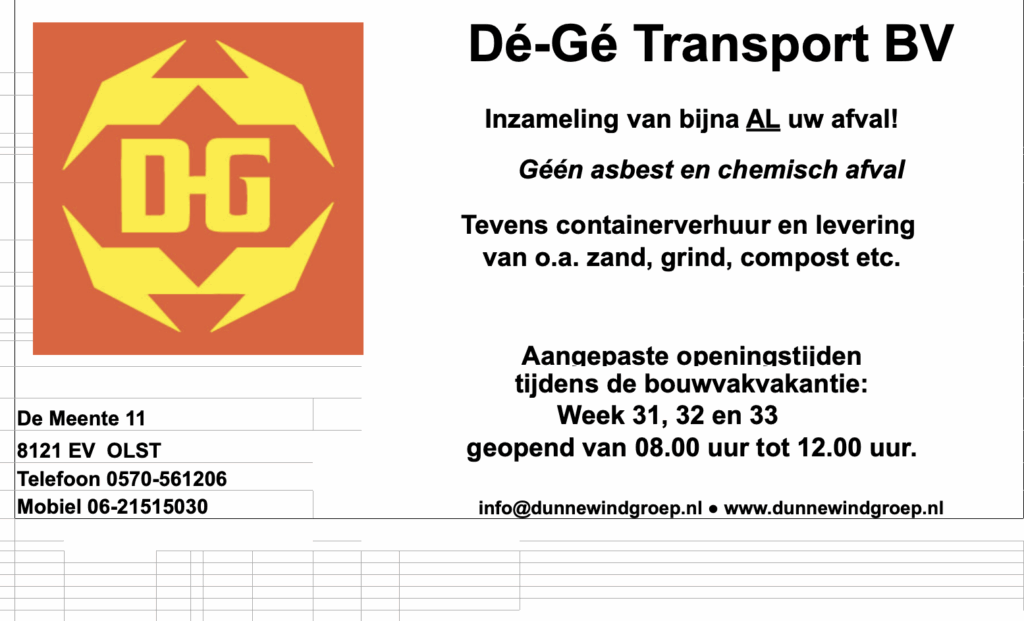 D-G

Dé-Gé Transport BV

Inzameling van bijna AL uw afval!

Géén asbest en chemisch afval

Tevens containerverhuur en levering van o.a. zand, grind, compost etc.

Aangepaste openingstijden tijdens de bouwvakvakantie:
Week 31, 32 en 33
geopend van 08.00 uur tot 12.00 uur.

De Meente 11
8121 EV OLST
Telefoon 0570-561206
Mobiel 06-21515030

info@dunnewindgroep.nl ● www.dunnewindgroep.nl